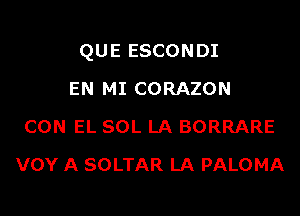 QUE ESCONDI
EN MI CORAZON
CON EL SOL LA BORRARE
VOY A SOLTAR LA PALOMA